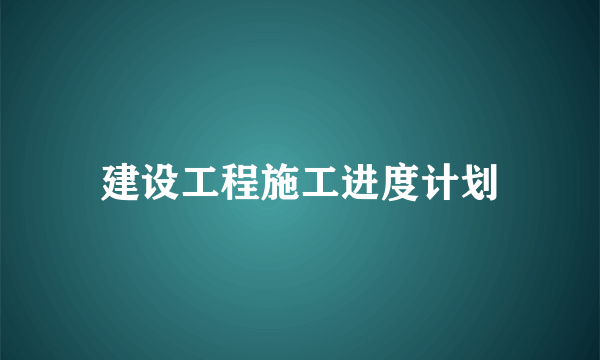 建设工程施工进度计划